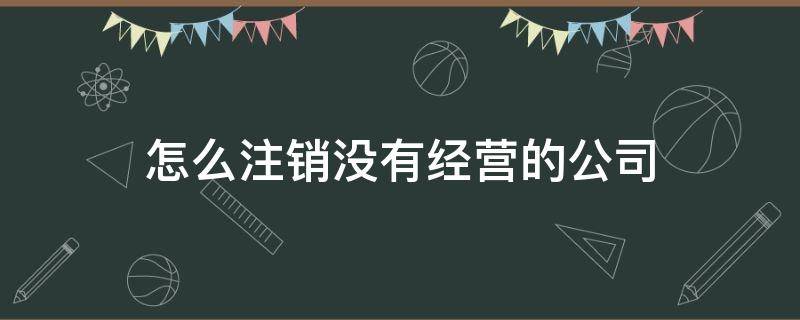 怎么注销没有经营的公司